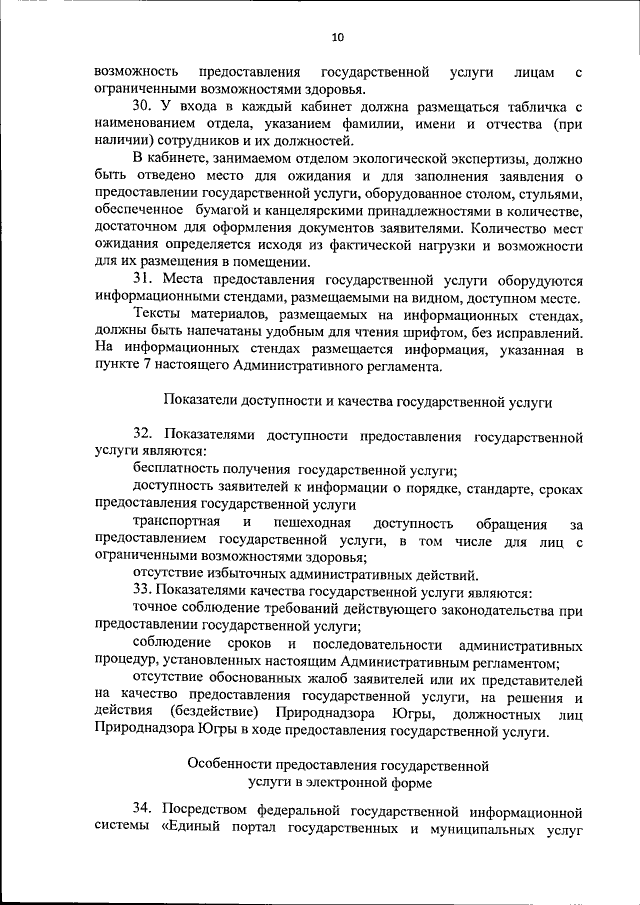 10

возможность предоставления государственной услуги лицам с ограниченными возможностями здоровья.

30. У входа в каждый кабинет должна размещаться табличка с наименованием отдела, указанием фамилии, имени и отчества (при наличии) сотрудников и их должностей.

В кабинете, занимаемом отделом экологической экспертизы, должно быть отведено место для ожидания и для заполнения заявления о предоставлении государственной услуги, оборудованное столом, стульями, обеспеченное бумагой и канцелярскими принадлежностями в количестве, достаточном для оформления документов заявителями. Количество мест ожидания определяется исходя из фактической нагрузки и возможности для их размещения в помещении.

31. Места предоставления государственной услуги оборудуются информационными стендами, размещаемыми на видном, доступном месте.

Тексты материалов, размещаемых на информационных стендах, должны быть напечатаны удобным для чтения шрифтом, без исправлений. На информационных стендах размещается информация, указанная в пункте 7 настоящего Административного регламента.

Показатели доступности и качества государственной услуги

32. Показателями доступности предоставления государственной услуги являются:

бесплатность получения государственной услуги;

доступность заявителей к информации о порядке, стандарте, сроках предоставления государственной услуги

транспортная и пешеходная доступность обращения за предоставлением государственной услуги, в том числе для лиц с ограниченными возможностями здоровья;

отсутствие избыточных административных действий.

33. Показателями качества государственной услуги являются:

точное соблюдение требований действующего законодательства при предоставлении государственной услуги;

соблюдение сроков и последовательности административных процедур, установленных настоящим Административным регламентом;

отсутствие обоснованных жалоб заявителей или их представителей на качество предоставления государственной услуги, на решения и действия (бездействие) Природнадзора Югры, должностных лиц Природнадзора Югры в ходе предоставления государственной услуги.

Особенности предоставления государственной услуги в электронной форме

34. Посредством федеральной государственной информационной системы «Единый портал государственных и муниципальных услуг